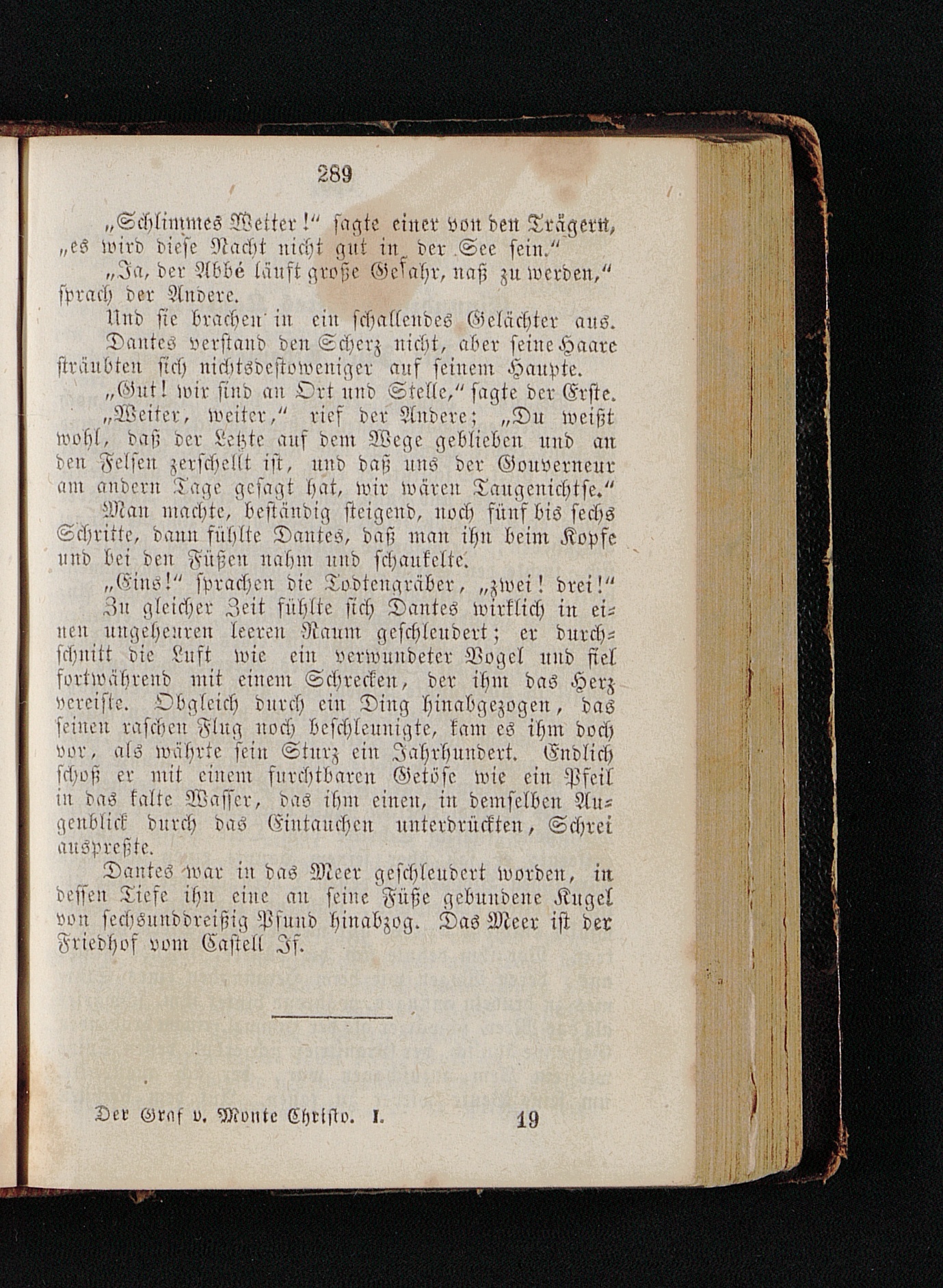 289

„Schlimmes Wetter!“ sagte einer von den Trägern, „es wird diese Nacht nicht gut in der See sein.“

„Ja, der Abbé läuft große Gefahr, naß zu werden,“ sprach der Andere.

Und sie brachen in ein schallendes Gelächter aus.

Dantes verstand den Scherz nicht, aber seine Haare sträubten sich nichtsdestoweniger auf seinem Haupte.

„Gut! wir sind an Ort und Stelle,“ sagte der Erste.

„Weiter, weiter,“ rief der Andere; „Du weißt wohl, daß der Letzte auf dem Wege geblieben und an den Felsen zerschellt ist, und daß uns der Gouverneur am andern Tage gesagt hat, wir wären Taugenichtse.“

Man machte, beständig steigend, noch fünf bis sechs Schritte, dann fühlte Dantes, daß man ihn beim Kopfe und bei den Füßen nahm und schaukelte.

„Eins!“ sprachen die Todtengräber, „zwei! drei!“

Zu gleicher Zeit fühlte sich Dantes wirklich in einen ungeheuren leeren Raum geschleudert; er durchschnitt die Luft wie ein verwundeter Vogel und fiel fortwährend mit einem Schrecken, der ihm das Herz vereiste. Obgleich durch ein Ding hinabgezogen, das seinen raschen Flug noch beschleunigte, kam es ihm doch vor, als währte sein Sturz ein Jahrhundert. Endlich schoß er mit einem furchtbaren Getöse wie ein Pfeil in das kalte Wasser, das ihm einen, in demselben Augenblick durch das Eintauchen unterdrückten, Schrei auspreßte.

Dantes war in das Meer geschleudert worden, in dessen Tiefe ihn eine an seine Füße gebundene Kugel von sechsunddreißig Pfund hinabzog. Das Meer ist der Friedhof vom Castell If.

Der Graf v. Monte Christo. I. 19